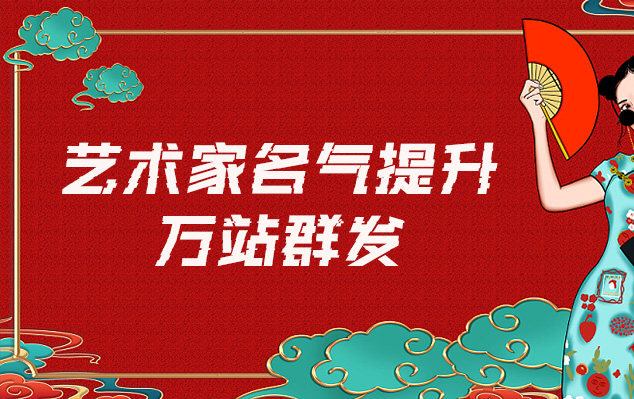 艺术家名气提升
万站群发